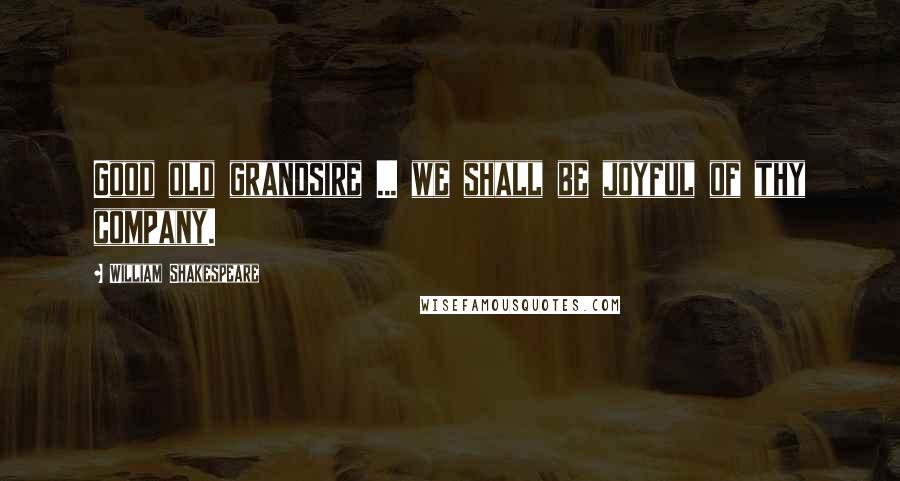 Good old grandsire ... we shall be joyful of thy company.

• William Shakespeare

WISEFAMOUSQUOTES.COM